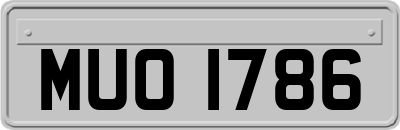 MUO 1786